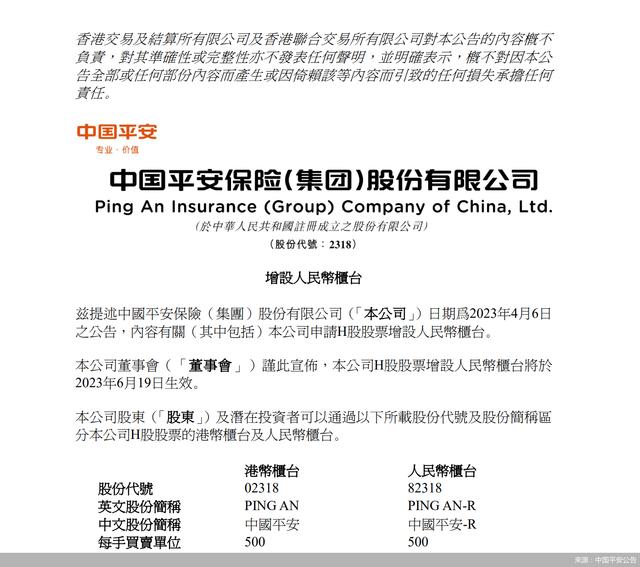 香港交易及結算所有限公司及香港聯合交易所有限公司對本公告的內容概不負責，對其準確性或完整性亦不發表任何聲明，並明確表示，概不對因本公告全部或任何部份內容而產生或因倚賴該等內容而引致的任何損失承擔任何責任。

中国平安
专业·价值

中国平安保险(集团)股份有限公司
Ping An Insurance (Group) Company of China, Ltd.
(於中華人民共和國註冊成立之股份有限公司)
(股份代號：2318)

增設人民幣櫃台

茲提述中國平安保險（集團）股份有限公司（「本公司」）日期爲2023年4月6日之公告，內容有關（其中包括）本公司申請H股股票增設人民幣櫃台。

本公司董事會（「董事會」）謹此宣佈，本公司H股股票增設人民幣櫃台將於2023年6月19日生效。

本公司股東（「股東」）及潛在投資者可以通過以下所載股份代號及股份簡稱區分本公司H股股票的港幣櫃台及人民幣櫃台。

| | 港幣櫃台 | 人民幣櫃台 |
|---|---|---|
| 股份代號 | 02318 | 82318 |
| 英文股份簡稱 | PING AN | PING AN-R |
| 中文股份簡稱 | 中國平安 | 中國平安-R |
| 每手買賣單位 | 500 | 500 |

來源：中国平安公告